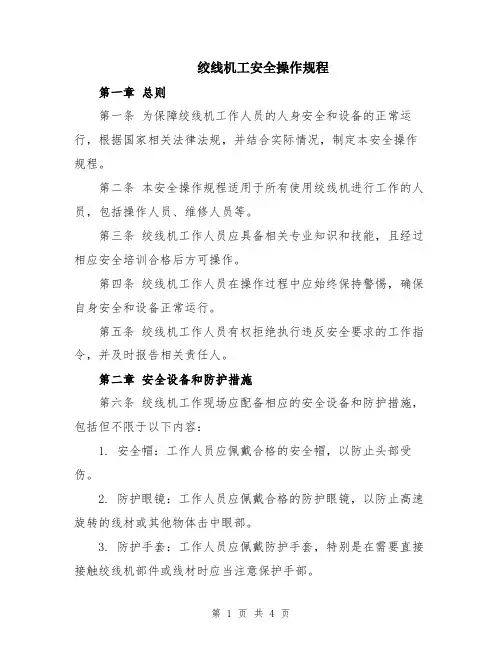 绞线机工安全操作规程

第一章 总则

第一条 为保障绞线机工作人员的人身安全和设备的正常运行，根据国家相关法律法规，并结合实际情况，制定本安全操作规程。

第二条 本安全操作规程适用于所有使用绞线机进行工作的人员，包括操作人员、维修人员等。

第三条 绞线机工作人员应具备相关专业知识和技能，且经过相应安全培训合格后方可操作。

第四条 绞线机工作人员在操作过程中应始终保持警惕，确保自身安全和设备正常运行。

第五条 绞线机工作人员有权拒绝执行违反安全要求的工作指令，并及时报告相关责任人。

第二章 安全设备和防护措施

第六条 绞线机工作现场应配备相应的安全设备和防护措施，包括但不限于以下内容：

1. 安全帽：工作人员应佩戴合格的安全帽，以防止头部受伤。

2. 防护眼镜：工作人员应佩戴合格的防护眼镜，以防止高速旋转的线材或其他物体击中眼部。

3. 防护手套：工作人员应佩戴防护手套，特别是在需要直接接触绞线机部件或线材时应当注意保护手部。

第 1 页 共 4 页